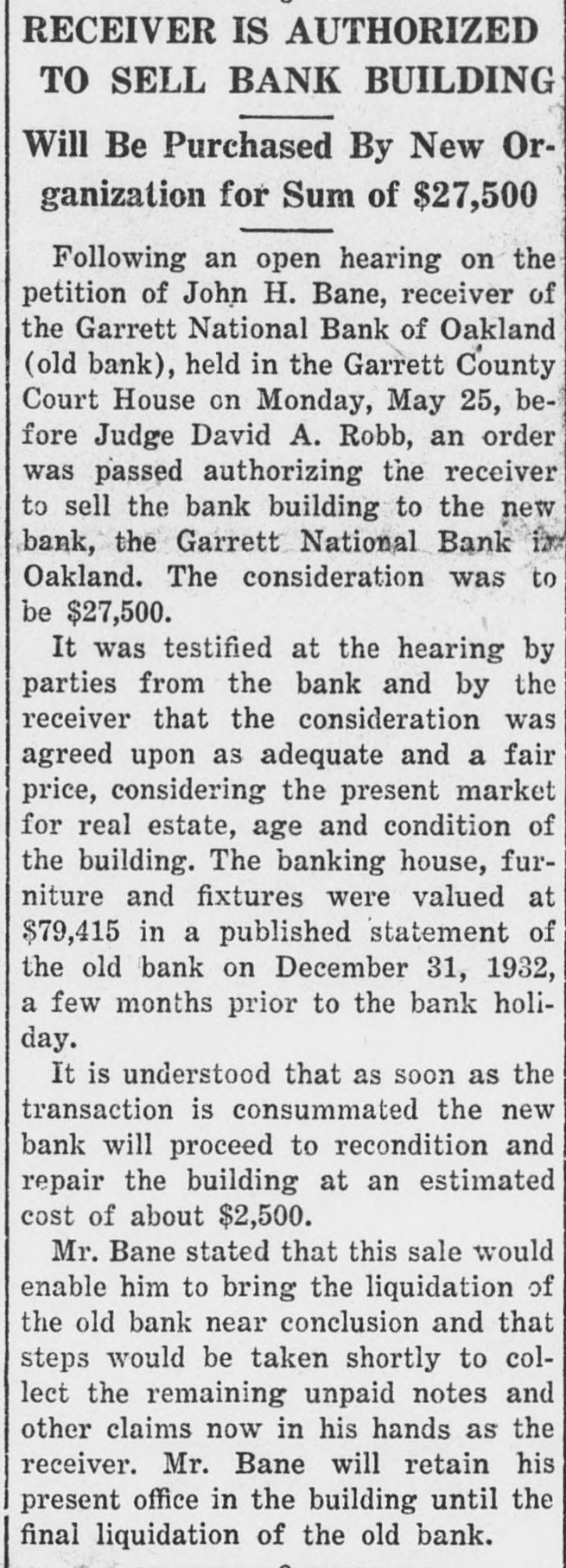 RECEIVER IS AUTHORIZED TO SELL BANK BUILDING

Will Be Purchased By New Organization for Sum of $27,500

Following an open hearing on the petition of John H. Bane, receiver of the Garrett National Bank of Oakland (old bank), held in the Garrett County Court House on Monday, May 25, before Judge David A. Robb, an order was passed authorizing the receiver to sell the bank building to the new bank, the Garrett National Bank in Oakland. The consideration was to be $27,500.

It was testified at the hearing by parties from the bank and by the receiver that the consideration was agreed upon as adequate and a fair price, considering the present market for real estate, age and condition of the building. The banking house, furniture and fixtures were valued at $79,415 in a published statement of the old bank on December 31, 1932, a few months prior to the bank holiday.

It is understood that as soon as the transaction is consummated the new bank will proceed to recondition and repair the building at an estimated cost of about $2,500.

Mr. Bane stated that this sale would enable him to bring the liquidation of the old bank near conclusion and that steps would be taken shortly to collect the remaining unpaid notes and other claims now in his hands as the receiver. Mr. Bane will retain his present office in the building until the final liquidation of the old bank.